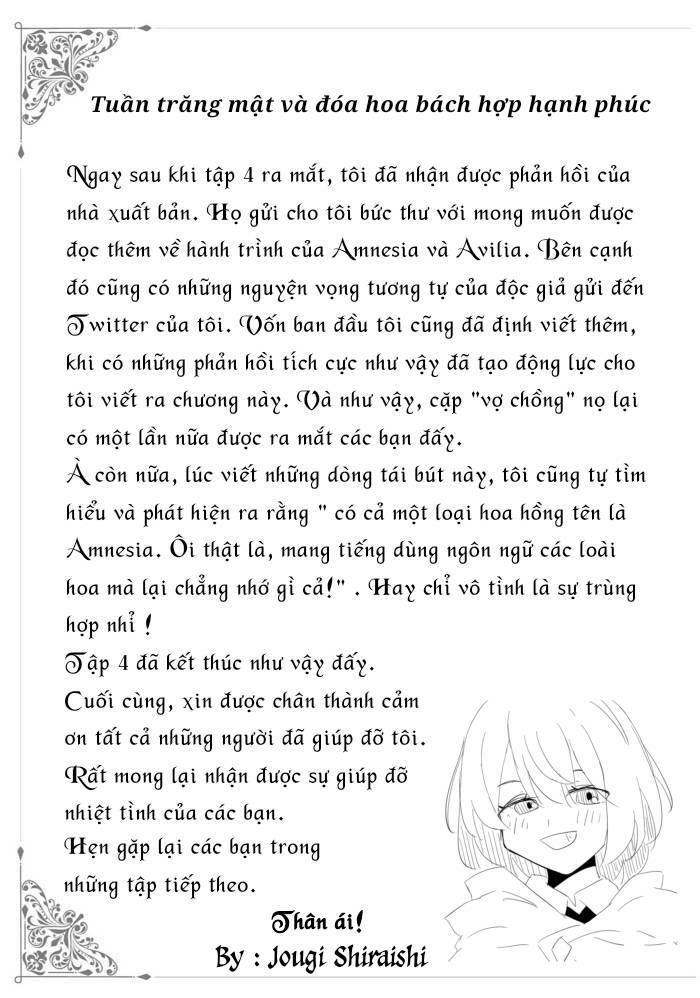 Tuần trăng mật và đóa hoa bách hợp hạnh phúc

Ngay sau khi tập 4 ra mắt, tôi đã nhận được phản hồi của nhà xuất bản. Họ gửi cho tôi bức thư với mong muốn được đọc thêm về hành trình của Amnesia và Avilia. Bên cạnh đó cũng có những nguyện vọng tương tự của độc giả gửi đến Twitter của tôi. Vốn ban đầu tôi cũng đã định viết thêm, khi có những phản hồi tích cực như vậy đã tạo động lực cho tôi viết ra chương này. Và như vậy, cặp "vợ chồng" nọ lại có một lần nữa được ra mắt các bạn đấy.
À còn nữa, lúc viết những dòng tái bút này, tôi cũng tự tìm hiểu và phát hiện ra rằng " có cả một loại hoa hồng tên là Amnesia. Ôi thật là, mang tiếng dùng ngôn ngữ các loài hoa mà lại chẳng nhớ gì cả!" . Hay chỉ vô tình là sự trùng hợp nhỉ !
Tập 4 đã kết thúc như vậy đấy.
Cuối cùng, xin được chân thành cảm ơn tất cả những người đã giúp đỡ tôi.
Rất mong lại nhận được sự giúp đỡ nhiệt tình của các bạn.
Hẹn gặp lại các bạn trong những tập tiếp theo.

Thân ái!
By : Jougi Shiraishi